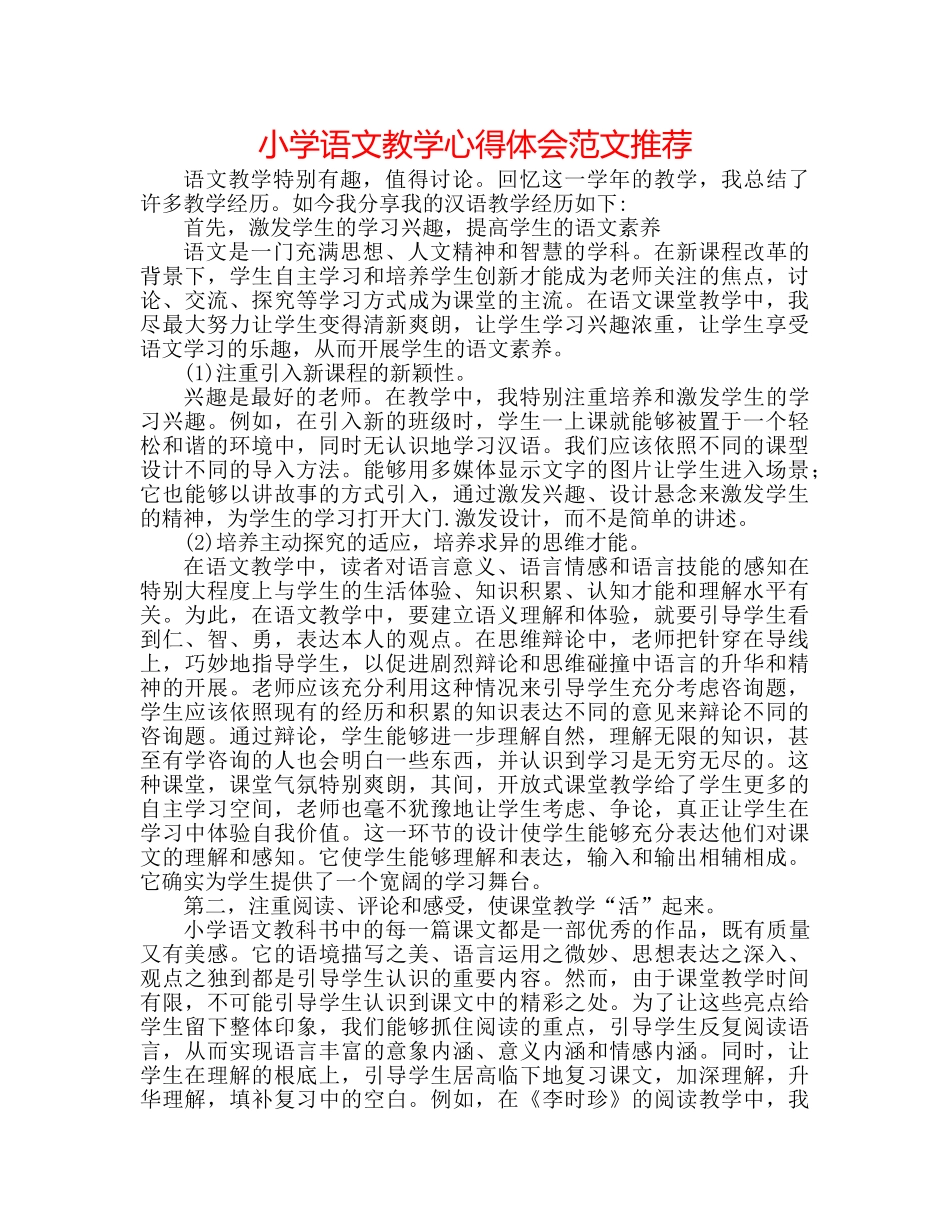 小学语文教学心得体会范文推荐

语文教学特别有趣，值得讨论。回忆这一学年的教学，我总结了许多教学经历。如今我分享我的汉语教学经历如下：

首先，激发学生的学习兴趣，提高学生的语文素养

语文是一门充满思想、人文精神和智慧的学科。在新课程改革的背景下，学生自主学习和培养学生创新才能成为老师关注的焦点，讨论、交流、探究等学习方式成为课堂的主流。在语文课堂教学中，我尽最大努力让学生变得清新爽朗，让学生学习兴趣浓重，让学生享受语文学习的乐趣，从而开展学生的语文素养。

(1)注重引入新课程的新颖性。

兴趣是最好的老师。在教学中，我特别注重培养和激发学生的学习兴趣。例如，在引入新的班级时，学生一上课就能够被置于一个轻松和谐的环境中，同时无认识地学习汉语。我们应该依照不同的课型设计不同的导入方法。能够用多媒体显示文字的图片让学生进入场景；它也能够以讲故事的方式引入，通过激发兴趣、设计悬念来激发学生的精神，为学生的学习打开大门.激发设计，而不是简单的讲述。

(2)培养主动探究的适应，培养求异的思维才能。

在语文教学中，读者对语言意义、语言情感和语言技能的感知在特别大程度上与学生的生活体验、知识积累、认知才能和理解水平有关。为此，在语文教学中，要建立语义理解和体验，就要引导学生看到仁、智、勇，表达本人的观点。在思维辩论中，老师把针穿在导线上，巧妙地指导学生，以促进剧烈辩论和思维碰撞中语言的升华和精神的开展。老师应该充分利用这种情况来引导学生充分考虑咨询题，学生应该依照现有的经历和积累的知识表达不同的意见来辩论不同的咨询题。通过辩论，学生能够进一步理解自然，理解无限的知识，甚至有学咨询的人也会明白一些东西，并认识到学习是无穷无尽的。这种课堂，课堂气氛特别爽朗，其间，开放式课堂教学给了学生更多的自主学习空间，老师也毫不犹豫地让学生考虑、争论，真正让学生在学习中体验自我价值。这一环节的设计使学生能够充分表达他们对课文的理解和感知。它使学生能够理解和表达，输入和输出相辅相成。它确实为学生提供了一个宽阔的学习舞台。

第二，注重阅读、评论和感受，使课堂教学“活”起来。

小学语文教科书中的每一篇课文都是一部优秀的作品，既有质量又有美感。它的语境描写之美、语言运用之微妙、思想表达之深入、观点之独到都是引导学生认识的重要内容。然而，由于课堂教学时间有限，不可能引导学生认识到课文中的精彩之处。为了让这些亮点给学生留下整体印象，我们能够抓住阅读的重点，引导学生反复阅读语言，从而实现语言丰富的意象内涵、意义内涵和情感内涵。同时，让学生在理解的根底上，引导学生居高临下地复习课文，加深理解，升华理解，填补复习中的空白。例如，在《李时珍》的阅读教学中，我